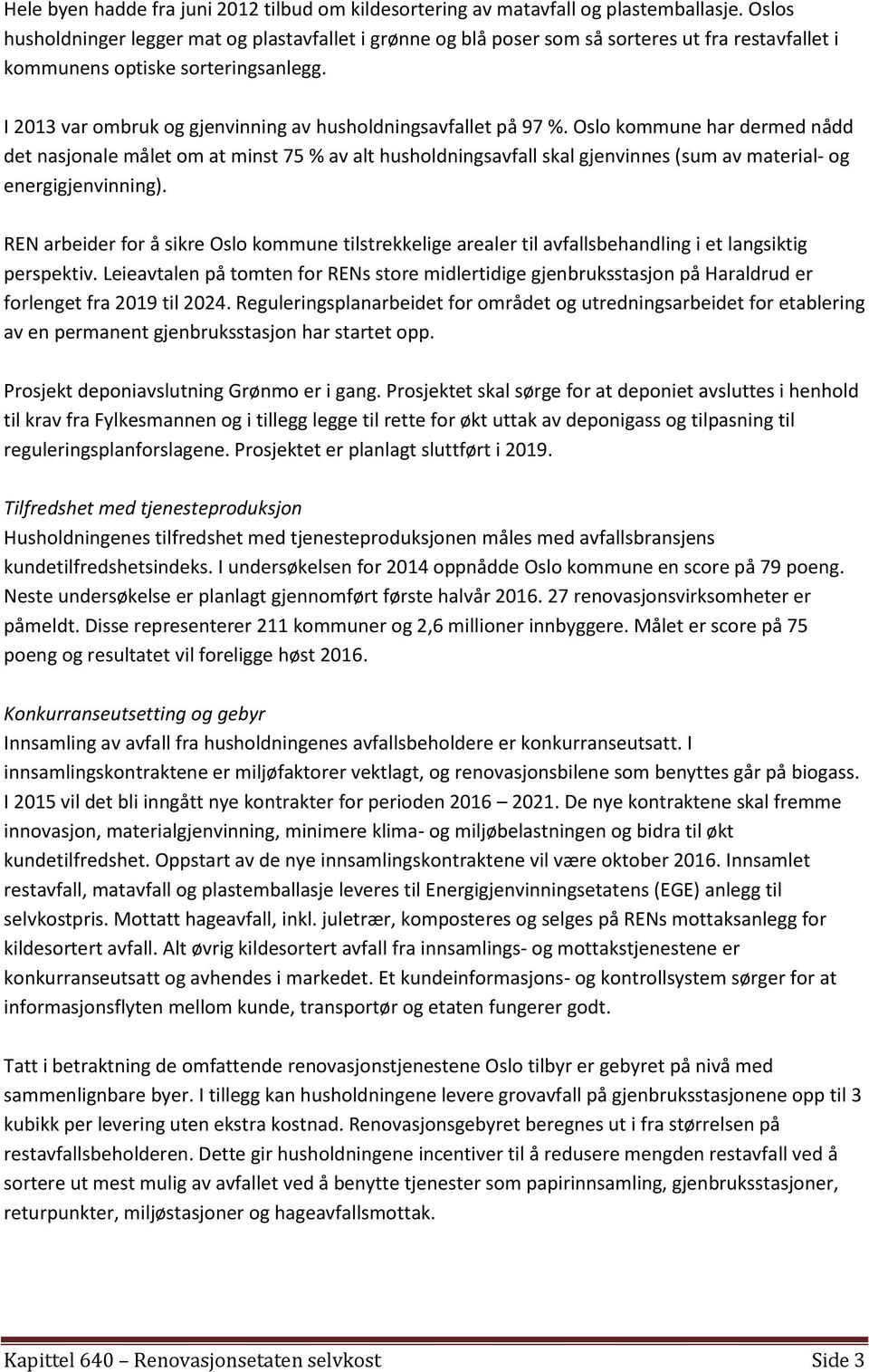 Hele byen hadde fra juni 2012 tilbud om kildesortering av matavfall og plastemballasje. Oslos husholdninger legger mat og plastavfallet i grønne og blå poser som så sorteres ut fra restavfallet i kommunens optiske sorteringsanlegg.

I 2013 var ombruk og gjenvinning av husholdningsavfallet på 97 %. Oslo kommune har dermed nådd det nasjonale målet om at minst 75 % av alt husholdningsavfall skal gjenvinnes (sum av material- og energigjenvinning).

REN arbeider for å sikre Oslo kommune tilstrekkelige arealer til avfallsbehandling i et langsiktig perspektiv. Leieavtalen på tomten for RENs store midlertidige gjenbruksstasjon på Haraldrud er forlenget fra 2019 til 2024. Reguleringsplanarbeidet for området og utredningsarbeidet for etablering av en permanent gjenbruksstasjon har startet opp.

Prosjekt deponiavslutning Grønmo er i gang. Prosjektet skal sørge for at deponiet avsluttes i henhold til krav fra Fylkesmannen og i tillegg legge til rette for økt uttak av deponigass og tilpasning til reguleringsplanforslagene. Prosjektet er planlagt sluttført i 2019.

Tilfredshet med tjenesteproduksjon
Husholdningenes tilfredshet med tjenesteproduksjonen måles med avfallsbransjens kundetilfredshetsindeks. I undersøkelsen for 2014 oppnådde Oslo kommune en score på 79 poeng. Neste undersøkelse er planlagt gjennomført første halvår 2016. 27 renovasjonsvirksomheter er påmeldt. Disse representerer 211 kommuner og 2,6 millioner innbyggere. Målet er score på 75 poeng og resultatet vil foreligge høst 2016.

Konkurranseutsetting og gebyr
Innsamling av avfall fra husholdningenes avfallsbeholdere er konkurranseutsatt. I innsamlingskontraktene er miljøfaktorer vektlagt, og renovasjonsbilene som benyttes går på biogass. I 2015 vil det bli inngått nye kontrakter for perioden 2016 – 2021. De nye kontraktene skal fremme innovasjon, materialgjenvinning, minimere klima- og miljøbelastningen og bidra til økt kundetilfredshet. Oppstart av de nye innsamlingskontraktene vil være oktober 2016. Innsamlet restavfall, matavfall og plastemballasje leveres til Energigjenvinningsetatens (EGE) anlegg til selvkostpris. Mottatt hageavfall, inkl. juletrær, komposteres og selges på RENs mottaksanlegg for kildesortert avfall. Alt øvrig kildesortert avfall fra innsamlings- og mottakstjenestene er konkurranseutsatt og avhendes i markedet. Et kundeinformasjons- og kontrollsystem sørger for at informasjonsflyten mellom kunde, transportør og etaten fungerer godt.

Tatt i betraktning de omfattende renovasjonstjenestene Oslo tilbyr er gebyret på nivå med sammenlignbare byer. I tillegg kan husholdningene levere grovavfall på gjenbruksstasjonene opp til 3 kubikk per levering uten ekstra kostnad. Renovasjonsgebyret beregnes ut i fra størrelsen på restavfallsbeholderen. Dette gir husholdningene incentiver til å redusere mengden restavfall ved å sortere ut mest mulig av avfallet ved å benytte tjenester som papirinnsamling, gjenbruksstasjoner, returpunkter, miljøstasjoner og hageavfallsmottak.

Kapittel 640 – Renovasjonsetaten selvkost Side 3